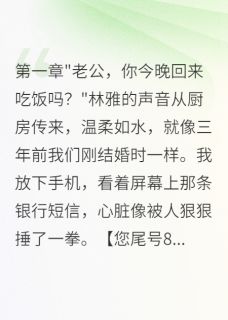 第一章"老公，你今晚回来吃饭吗？"林雅的声音从厨房传来，温柔如水，就像三年前我们刚结婚时一样。我放下手机，看着屏幕上那条银行短信，心脏像被人狠狠捶了一拳。【您尾号8...